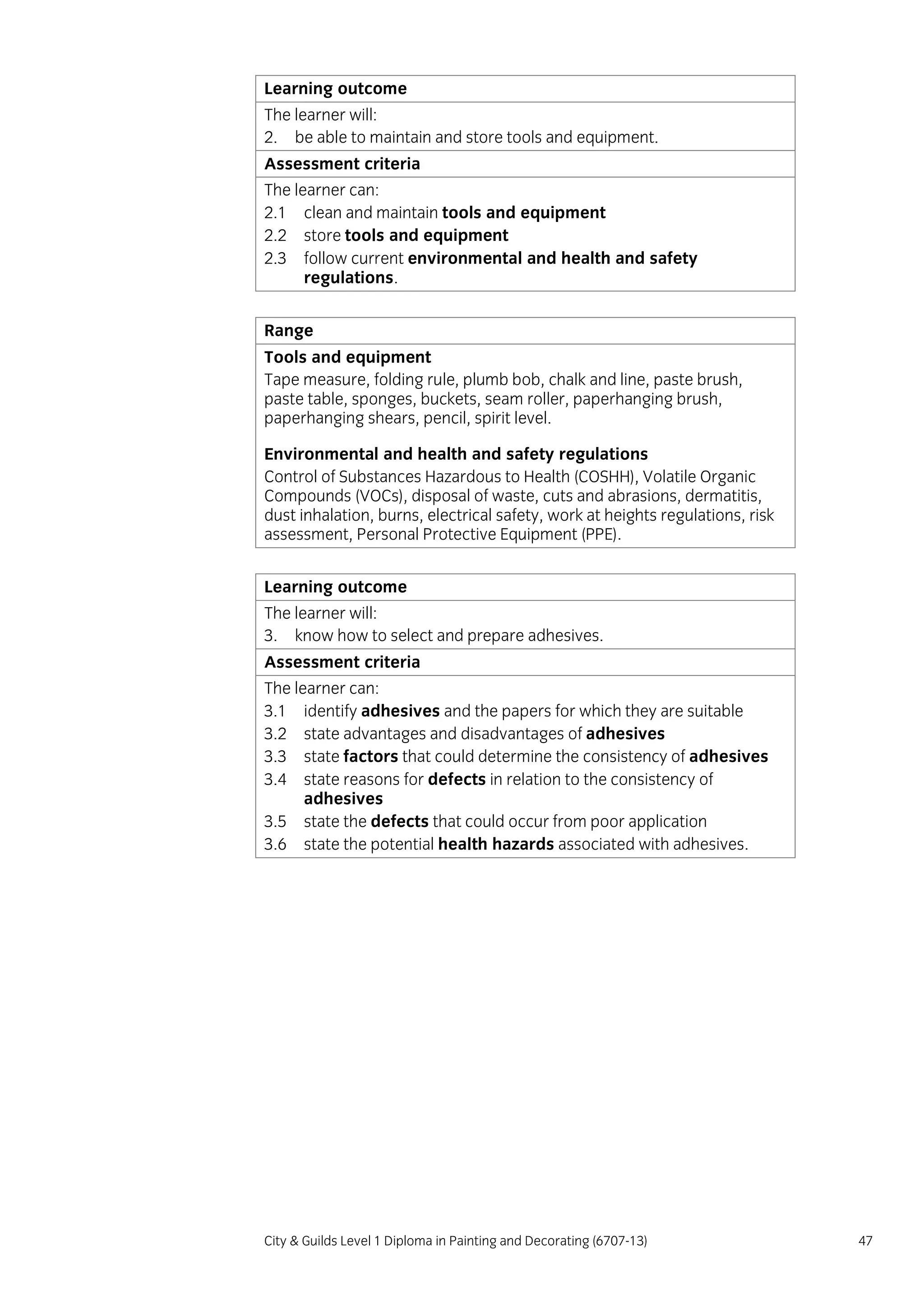 Learning outcome

The learner will:

2. be able to maintain and store tools and equipment.

Assessment criteria

The learner can:

2.1 clean and maintain tools and equipment

2.2 store tools and equipment

2.3 follow current environmental and health and safety regulations.

Range

Tools and equipment

Tape measure, folding rule, plumb bob, chalk and line, paste brush, paste table, sponges, buckets, seam roller, paperhanging brush, paperhanging shears, pencil, spirit level.

Environmental and health and safety regulations

Control of Substances Hazardous to Health (COSHH), Volatile Organic Compounds (VOCs), disposal of waste, cuts and abrasions, dermatitis, dust inhalation, burns, electrical safety, work at heights regulations, risk assessment, Personal Protective Equipment (PPE).

Learning outcome

The learner will:

3. know how to select and prepare adhesives.

Assessment criteria

The learner can:

3.1 identify adhesives and the papers for which they are suitable

3.2 state advantages and disadvantages of adhesives

3.3 state factors that could determine the consistency of adhesives

3.4 state reasons for defects in relation to the consistency of adhesives

3.5 state the defects that could occur from poor application

3.6 state the potential health hazards associated with adhesives.

City & Guilds Level 1 Diploma in Painting and Decorating (6707-13) 47